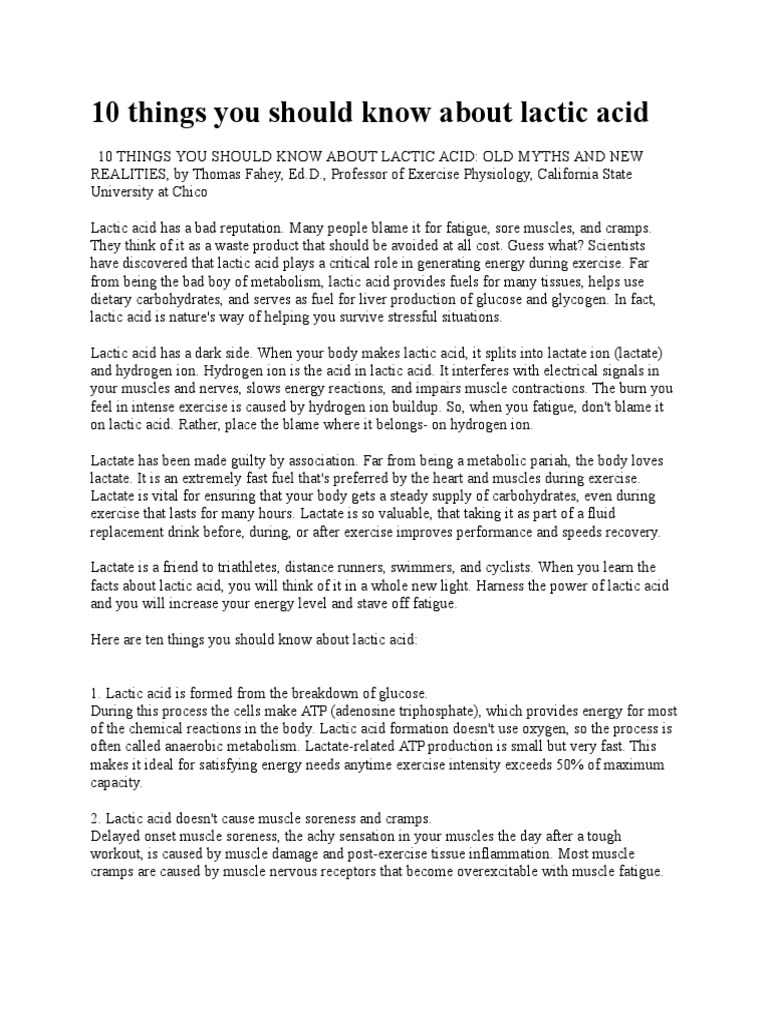 10 things you should know about lactic acid

10 THINGS YOU SHOULD KNOW ABOUT LACTIC ACID: OLD MYTHS AND NEW REALITIES, by Thomas Fahey, Ed.D., Professor of Exercise Physiology, California State University at Chico

Lactic acid has a bad reputation. Many people blame it for fatigue, sore muscles, and cramps. They think of it as a waste product that should be avoided at all cost. Guess what? Scientists have discovered that lactic acid plays a critical role in generating energy during exercise. Far from being the bad boy of metabolism, lactic acid provides fuels for many tissues, helps use dietary carbohydrates, and serves as fuel for liver production of glucose and glycogen. In fact, lactic acid is nature's way of helping you survive stressful situations.

Lactic acid has a dark side. When your body makes lactic acid, it splits into lactate ion (lactate) and hydrogen ion. Hydrogen ion is the acid in lactic acid. It interferes with electrical signals in your muscles and nerves, slows energy reactions, and impairs muscle contractions. The burn you feel in intense exercise is caused by hydrogen ion buildup. So, when you fatigue, don't blame it on lactic acid. Rather, place the blame where it belongs- on hydrogen ion.

Lactate has been made guilty by association. Far from being a metabolic pariah, the body loves lactate. It is an extremely fast fuel that's preferred by the heart and muscles during exercise. Lactate is vital for ensuring that your body gets a steady supply of carbohydrates, even during exercise that lasts for many hours. Lactate is so valuable, that taking it as part of a fluid replacement drink before, during, or after exercise improves performance and speeds recovery.

Lactate is a friend to triathletes, distance runners, swimmers, and cyclists. When you learn the facts about lactic acid, you will think of it in a whole new light. Harness the power of lactic acid and you will increase your energy level and stave off fatigue.

Here are ten things you should know about lactic acid:

1. Lactic acid is formed from the breakdown of glucose.
During this process the cells make ATP (adenosine triphosphate), which provides energy for most of the chemical reactions in the body. Lactic acid formation doesn't use oxygen, so the process is often called anaerobic metabolism. Lactate-related ATP production is small but very fast. This makes it ideal for satisfying energy needs anytime exercise intensity exceeds 50% of maximum capacity.

2. Lactic acid doesn't cause muscle soreness and cramps.
Delayed onset muscle soreness, the achy sensation in your muscles the day after a tough workout, is caused by muscle damage and post-exercise tissue inflammation. Most muscle cramps are caused by muscle nervous receptors that become overexcitable with muscle fatigue.